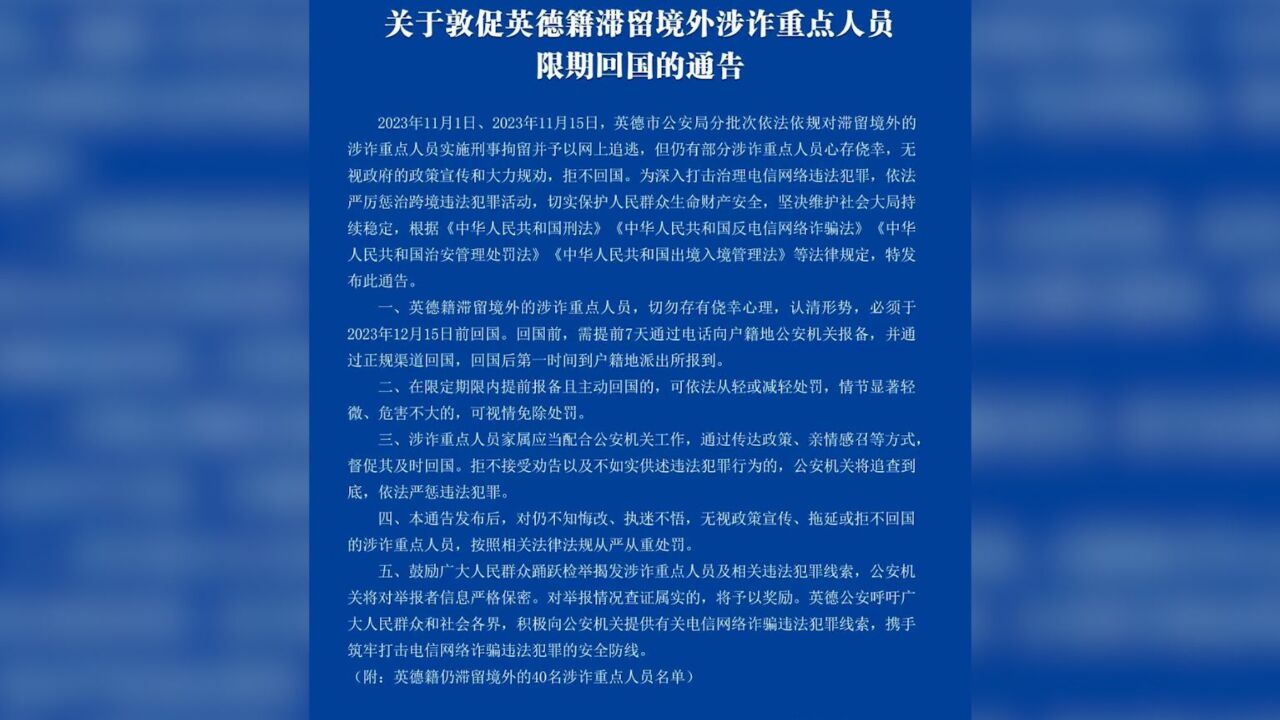 关于敦促英德籍滞留境外涉诈重点人员限期回国的通告

2023年11月1日、2023年11月15日，英德市公安局分批次依法依规对滞留境外的涉诈重点人员实施刑事拘留并予以网上追逃，但仍有部分涉诈重点人员心存侥幸，无视政府的政策宣传和大力规劝，拒不回国。为深入打击治理电信网络违法犯罪，依法严厉惩治跨境违法犯罪活动，切实保护人民群众生命财产安全，坚决维护社会大局持续稳定，根据《中华人民共和国刑法》《中华人民共和国反电信网络诈骗法》《中华人民共和国治安管理处罚法》《中华人民共和国出境入境管理法》等法律规定，特发布此通告。

一、英德籍滞留境外的涉诈重点人员，切勿存有侥幸心理，认清形势，必须于2023年12月15日前回国。回国前，需提前7天通过电话向户籍地公安机关报备，并通过正规渠道回国，回国后第一时间到户籍地派出所报到。

二、在限定期限内提前报备且主动回国的，可依法从轻或减轻处罚，情节显著轻微、危害不大的，可视情免除处罚。

三、涉诈重点人员家属应当配合公安机关工作，通过传达政策、亲情感召等方式，督促其及时回国。拒不接受劝告以及不如实供述违法犯罪行为的，公安机关将追查到底，依法严惩违法犯罪。

四、本通告发布后，对仍不知悔改、执迷不悟，无视政策宣传、拖延或拒不回国的涉诈重点人员，按照相关法律法规从严从重处罚。

五、鼓励广大人民群众踊跃检举揭发涉诈重点人员及相关违法犯罪线索，公安机关将对举报者信息严格保密。对举报情况查证属实的，将予以奖励。英德公安呼吁广大人民群众和社会各界，积极向公安机关提供有关电信网络诈骗违法犯罪线索，携手筑牢打击电信网络诈骗违法犯罪的安全防线。

（附：英德籍仍滞留境外的40名涉诈重点人员名单）